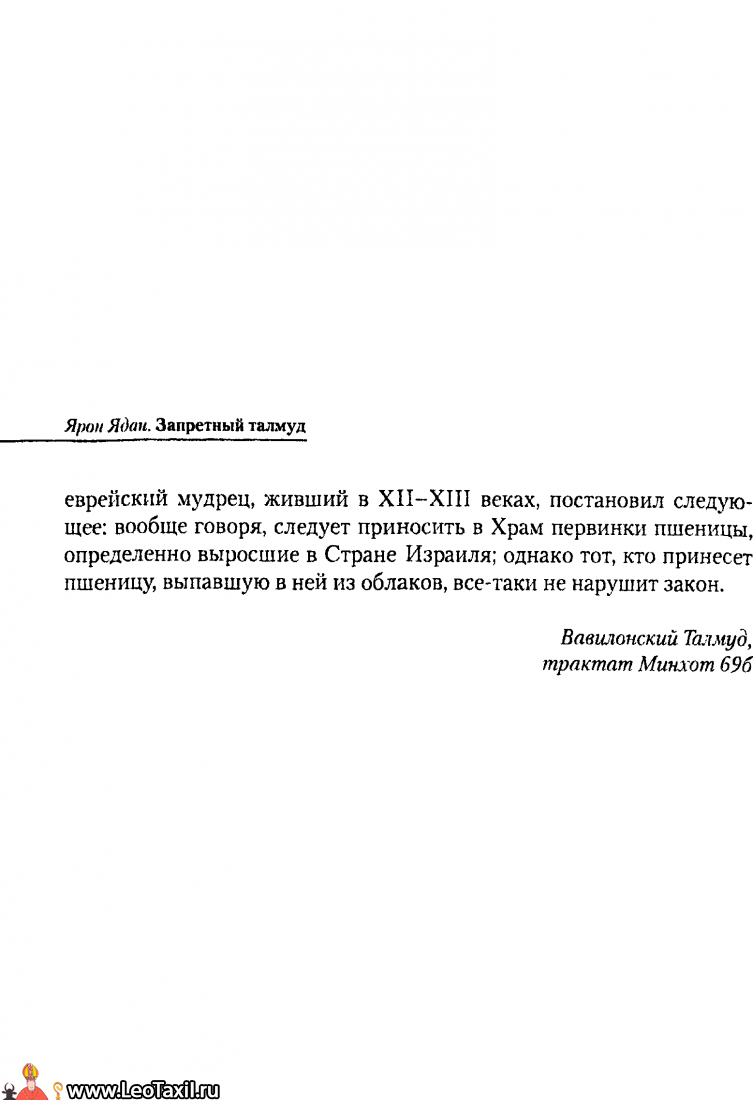 Ярон Ядан. Запретный талмуд

еврейский мудрец, живший в XII–XIII веках, постановил следующее: вообще говоря, следует приносить в Храм первинки пшеницы, определенно выросшие в Стране Израиля; однако тот, кто принесет пшеницу, выпавшую в ней из облаков, все-таки не нарушит закон.

Вавилонский Талмуд,
трактат Минхот 69б

www.LeoTaxil.ru